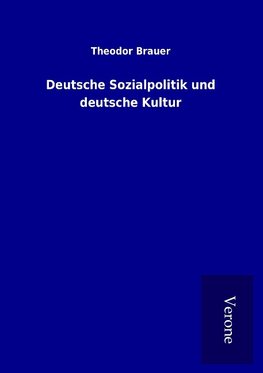 Theodor Brauer

Deutsche Sozialpolitik und deutsche Kultur

Verone